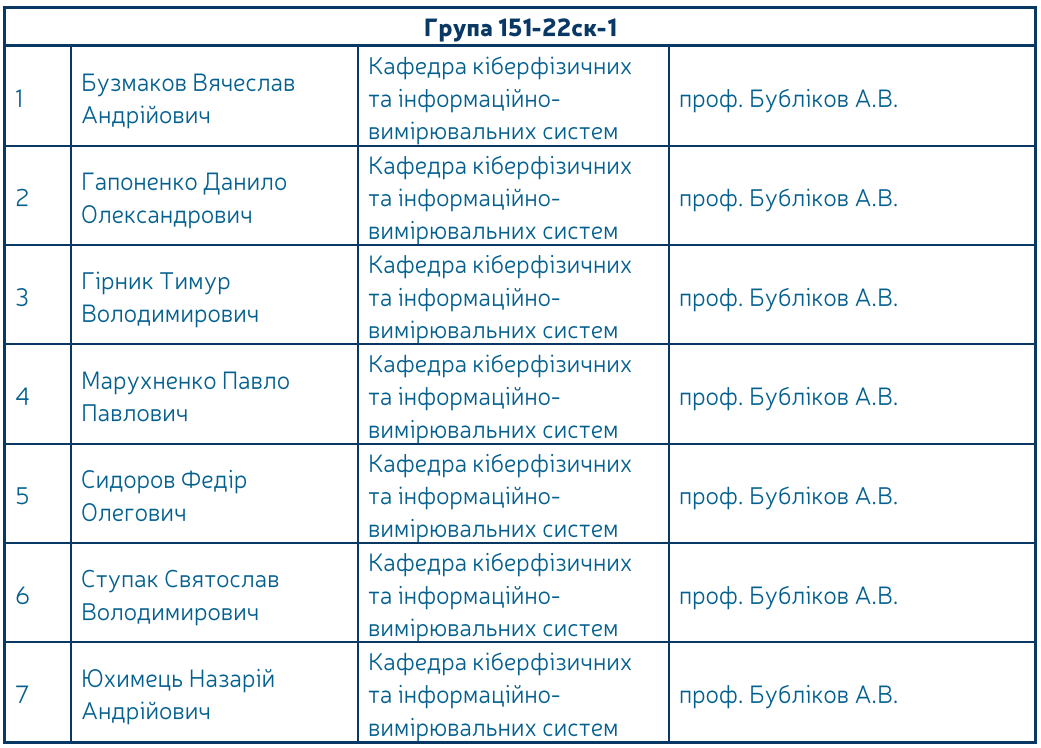 | Група 151-22ск-1 | | | |
|---|---|---|---|
| 1 | Бузмаков Вячеслав Андрійович | Кафедра кіберфізичних та інформаційно-вимірювальних систем | проф. Бубліков А.В. |
| 2 | Гапоненко Данило Олександрович | Кафедра кіберфізичних та інформаційно-вимірювальних систем | проф. Бубліков А.В. |
| 3 | Гірник Тимур Володимирович | Кафедра кіберфізичних та інформаційно-вимірювальних систем | проф. Бубліков А.В. |
| 4 | Марухненко Павло Павлович | Кафедра кіберфізичних та інформаційно-вимірювальних систем | проф. Бубліков А.В. |
| 5 | Сидоров Федір Олегович | Кафедра кіберфізичних та інформаційно-вимірювальних систем | проф. Бубліков А.В. |
| 6 | Ступак Святослав Володимирович | Кафедра кіберфізичних та інформаційно-вимірювальних систем | проф. Бубліков А.В. |
| 7 | Юхимець Назарій Андрійович | Кафедра кіберфізичних та інформаційно-вимірювальних систем | проф. Бубліков А.В. |